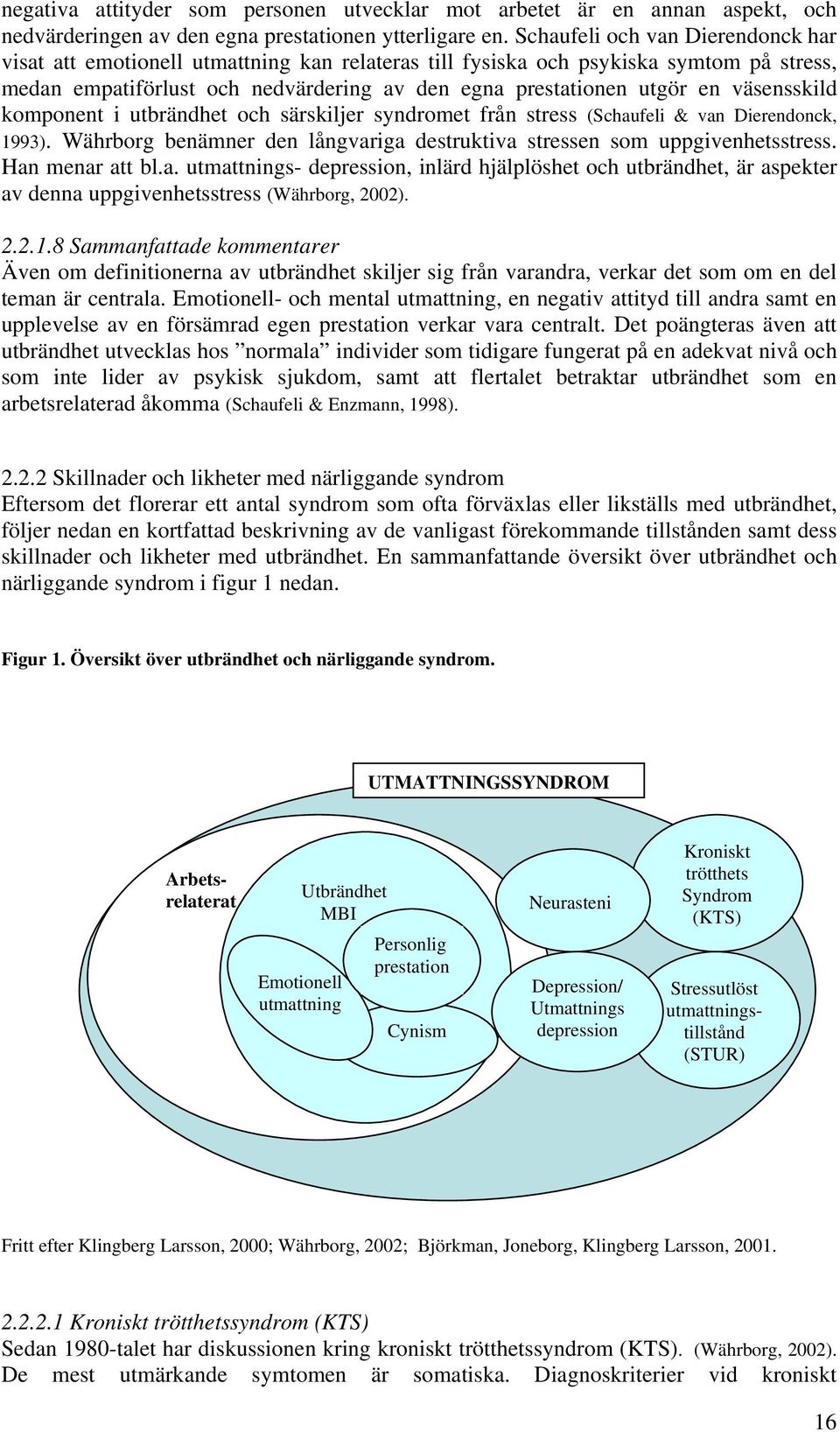 negativa attityder som personen utvecklar mot arbetet är en annan aspekt, och nedvärderingen av den egna prestationen ytterligare en. Schaufeli och van Dierendonck har visat att emotionell utmattning kan relateras till fysiska och psykiska symtom på stress, medan empatiförlust och nedvärdering av den egna prestationen utgör en väsensskild komponent i utbrändhet och särskiljer syndromet från stress (Schaufeli & van Dierendonck, 1993). Währborg benämner den långvariga destruktiva stressen som uppgivenhetsstress. Han menar att bl.a. utmattnings- depression, inlärd hjälplöshet och utbrändhet, är aspekter av denna uppgivenhetsstress (Währborg, 2002).

2.2.1.8 Sammanfattade kommentarer
Även om definitionerna av utbrändhet skiljer sig från varandra, verkar det som om en del teman är centrala. Emotionell- och mental utmattning, en negativ attityd till andra samt en upplevelse av en försämrad egen prestation verkar vara centralt. Det poängteras även att utbrändhet utvecklas hos ”normala” individer som tidigare fungerat på en adekvat nivå och som inte lider av psykisk sjukdom, samt att flertalet betraktar utbrändhet som en arbetsrelaterad åkomma (Schaufeli & Enzmann, 1998).

2.2.2 Skillnader och likheter med närliggande syndrom
Eftersom det florerar ett antal syndrom som ofta förväxlas eller likställs med utbrändhet, följer nedan en kortfattad beskrivning av de vanligast förekommande tillstånden samt dess skillnader och likheter med utbrändhet. En sammanfattande översikt över utbrändhet och närliggande syndrom i figur 1 nedan.

Figur 1. Översikt över utbrändhet och närliggande syndrom.

UTMATTNINGSSYNDROM

Arbets-relaterat

Utbrändhet MBI

Emotionell utmattning

Personlig prestation

Cynism

Neurasteni

Depression/ Utmattnings depression

Kroniskt trötthets Syndrom (KTS)

Stressutlöst utmattnings-tillstånd (STUR)

Fritt efter Klingberg Larsson, 2000; Währborg, 2002; Björkman, Joneborg, Klingberg Larsson, 2001.

2.2.2.1 Kroniskt trötthetssyndrom (KTS)
Sedan 1980-talet har diskussionen kring kroniskt trötthetssyndrom (KTS). (Währborg, 2002). De mest utmärkande symtomen är somatiska. Diagnoskriterier vid kroniskt

16